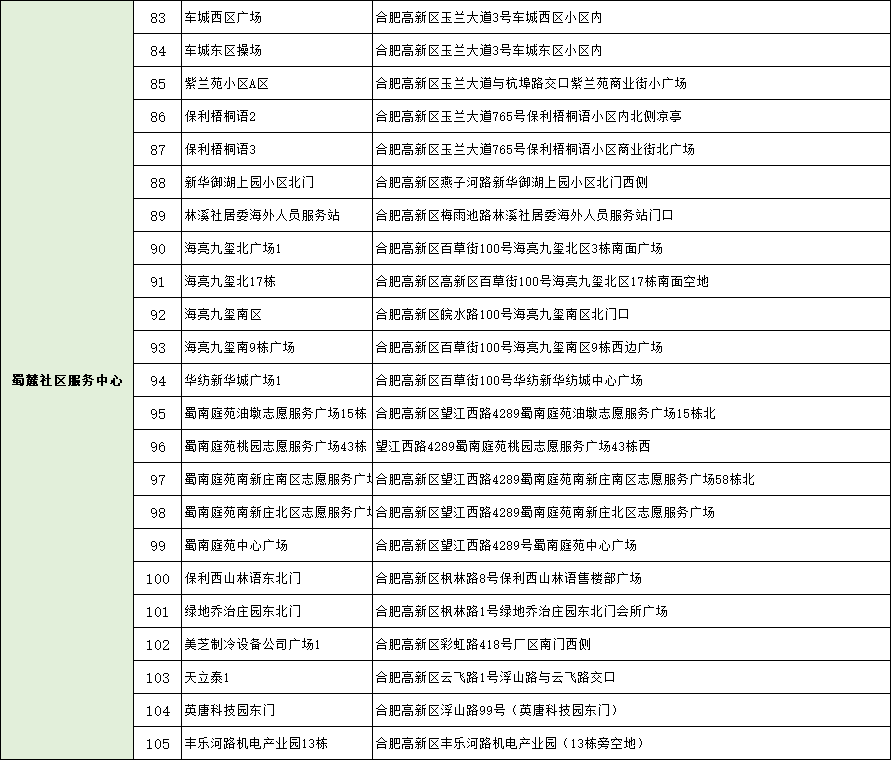 | 蜀麓社区服务中心 | 83 | 车城西区广场 | 合肥高新区玉兰大道3号车城西区小区内 |
|---|---|---|---|
| | 84 | 车城东区操场 | 合肥高新区玉兰大道3号车城东区小区内 |
| | 85 | 紫兰苑小区A区 | 合肥高新区玉兰大道与杭埠路交口紫兰苑商业街小广场 |
| | 86 | 保利梧桐语2 | 合肥高新区玉兰大道765号保利梧桐语小区内北侧凉亭 |
| | 87 | 保利梧桐语3 | 合肥高新区玉兰大道765号保利梧桐语小区商业街北广场 |
| | 88 | 新华御湖上园小区北门 | 合肥高新区燕子河路新华御湖上园小区北门西侧 |
| | 89 | 林溪社居委海外人员服务站 | 合肥高新区梅雨池路林溪社居委海外人员服务站门口 |
| | 90 | 海亮九玺北广场1 | 合肥高新区百草街100号海亮九玺北区3栋南面广场 |
| | 91 | 海亮九玺北17栋 | 合肥高新区高新区百草街100号海亮九玺北区17栋南面空地 |
| | 92 | 海亮九玺南区 | 合肥高新区皖水路100号海亮九玺南区北门口 |
| | 93 | 海亮九玺南9栋广场 | 合肥高新区百草街100号海亮九玺南区9栋西边广场 |
| | 94 | 华纺新华城广场1 | 合肥高新区百草街100号华纺新华纺城中心广场 |
| | 95 | 蜀南庭苑油墩志愿服务广场15栋 | 合肥高新区望江西路4289蜀南庭苑油墩志愿服务广场15栋北 |
| | 96 | 蜀南庭苑桃园志愿服务广场43栋 | 望江西路4289蜀南庭苑桃园志愿服务广场43栋西 |
| | 97 | 蜀南庭苑南新庄南区志愿服务广场 | 合肥高新区望江西路4289蜀南庭苑南新庄南区志愿服务广场58栋北 |
| | 98 | 蜀南庭苑南新庄北区志愿服务广场 | 合肥高新区望江西路4289蜀南庭苑南新庄北区志愿服务广场 |
| | 99 | 蜀南庭苑中心广场 | 合肥高新区望江西路4289号蜀南庭苑中心广场 |
| | 100 | 保利西山林语东北门 | 合肥高新区枫林路8号保利西山林语售楼部广场 |
| | 101 | 绿地乔治庄园东北门 | 合肥高新区枫林路1号绿地乔治庄园东北门会所广场 |
| | 102 | 美芝制冷设备公司广场1 | 合肥高新区彩虹路418号厂区南门西侧 |
| | 103 | 天立泰1 | 合肥高新区云飞路1号浮山路与云飞路交口 |
| | 104 | 英唐科技园东门 | 合肥高新区浮山路99号（英唐科技园东门） |
| | 105 | 丰乐河路机电产业园13栋 | 合肥高新区丰乐河路机电产业园（13栋旁空地） |